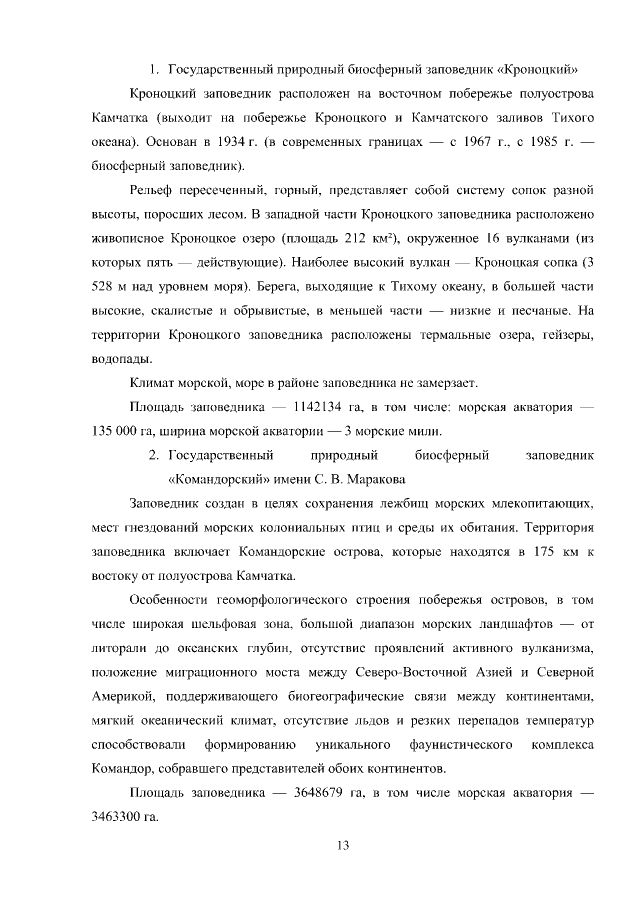 1. Государственный природный биосферный заповедник «Кроноцкий»

Кроноцкий заповедник расположен на восточном побережье полуострова Камчатка (выходит на побережье Кроноцкого и Камчатского заливов Тихого океана). Основан в 1934 г. (в современных границах — с 1967 г., с 1985 г. — биосферный заповедник).

Рельеф пересеченный, горный, представляет собой систему сопок разной высоты, поросших лесом. В западной части Кроноцкого заповедника расположено живописное Кроноцкое озеро (площадь 212 км²), окруженное 16 вулканами (из которых пять — действующие). Наиболее высокий вулкан — Кроноцкая сопка (3 528 м над уровнем моря). Берега, выходящие к Тихому океану, в большей части высокие, скалистые и обрывистые, в меньшей части — низкие и песчаные. На территории Кроноцкого заповедника расположены термальные озера, гейзеры, водопады.

Климат морской, море в районе заповедника не замерзает.

Площадь заповедника — 1142134 га, в том числе: морская акватория — 135 000 га, ширина морской акватории — 3 морские мили.

2. Государственный природный биосферный заповедник «Командорский» имени С. В. Маракова

Заповедник создан в целях сохранения лежбищ морских млекопитающих, мест гнездований морских колониальных птиц и среды их обитания. Территория заповедника включает Командорские острова, которые находятся в 175 км к востоку от полуострова Камчатка.

Особенности геоморфологического строения побережья островов, в том числе широкая шельфовая зона, большой диапазон морских ландшафтов — от литорали до океанских глубин, отсутствие проявлений активного вулканизма, положение миграционного моста между Северо-Восточной Азией и Северной Америкой, поддерживающего биогеографические связи между континентами, мягкий океанический климат, отсутствие льдов и резких перепадов температур способствовали формированию уникального фаунистического комплекса Командор, собравшего представителей обоих континентов.

Площадь заповедника — 3648679 га, в том числе морская акватория — 3463300 га.

13